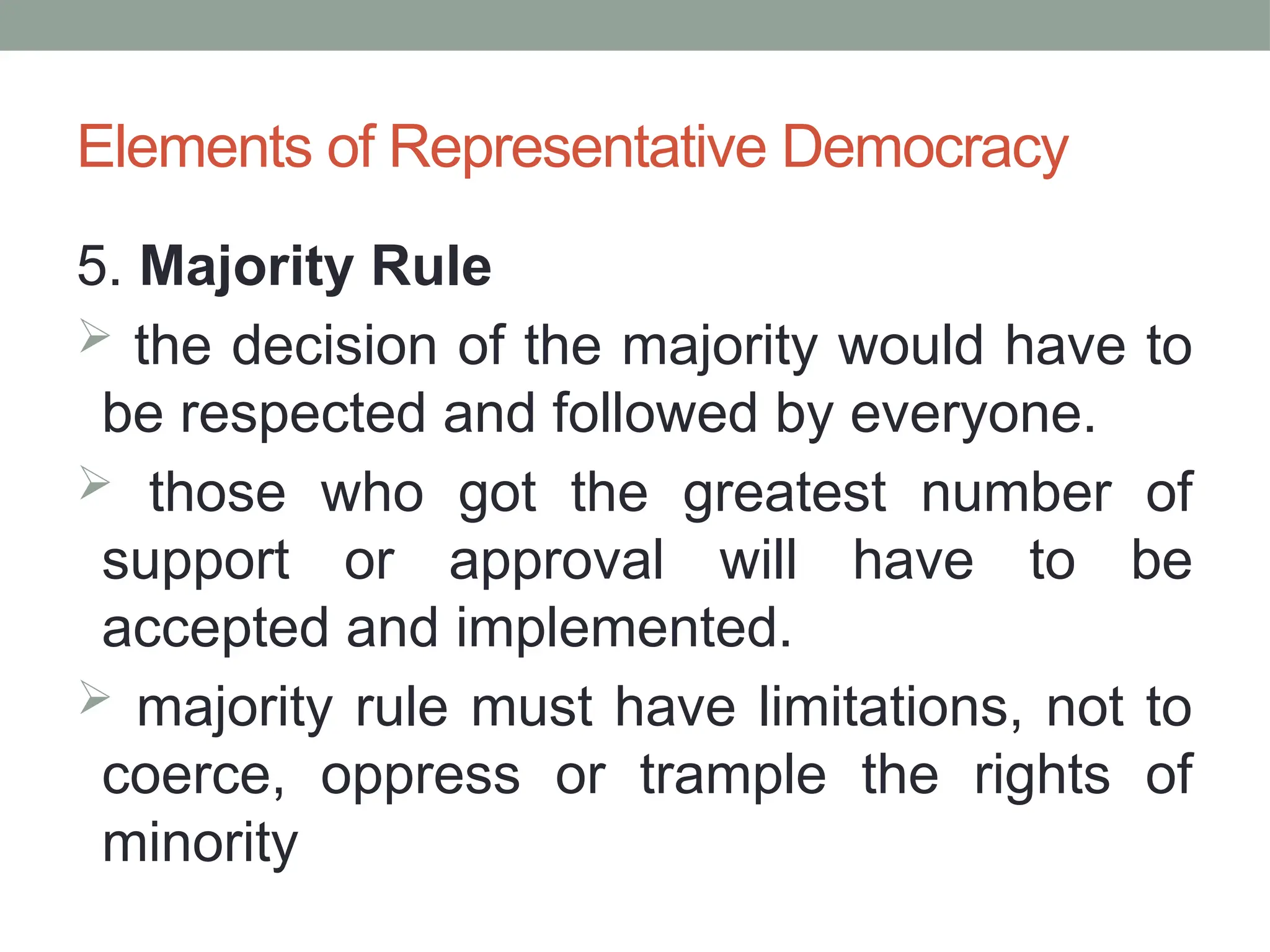 Elements of Representative Democracy

5. Majority Rule

➢ the decision of the majority would have to be respected and followed by everyone.

➢ those who got the greatest number of support or approval will have to be accepted and implemented.

➢ majority rule must have limitations, not to coerce, oppress or trample the rights of minority